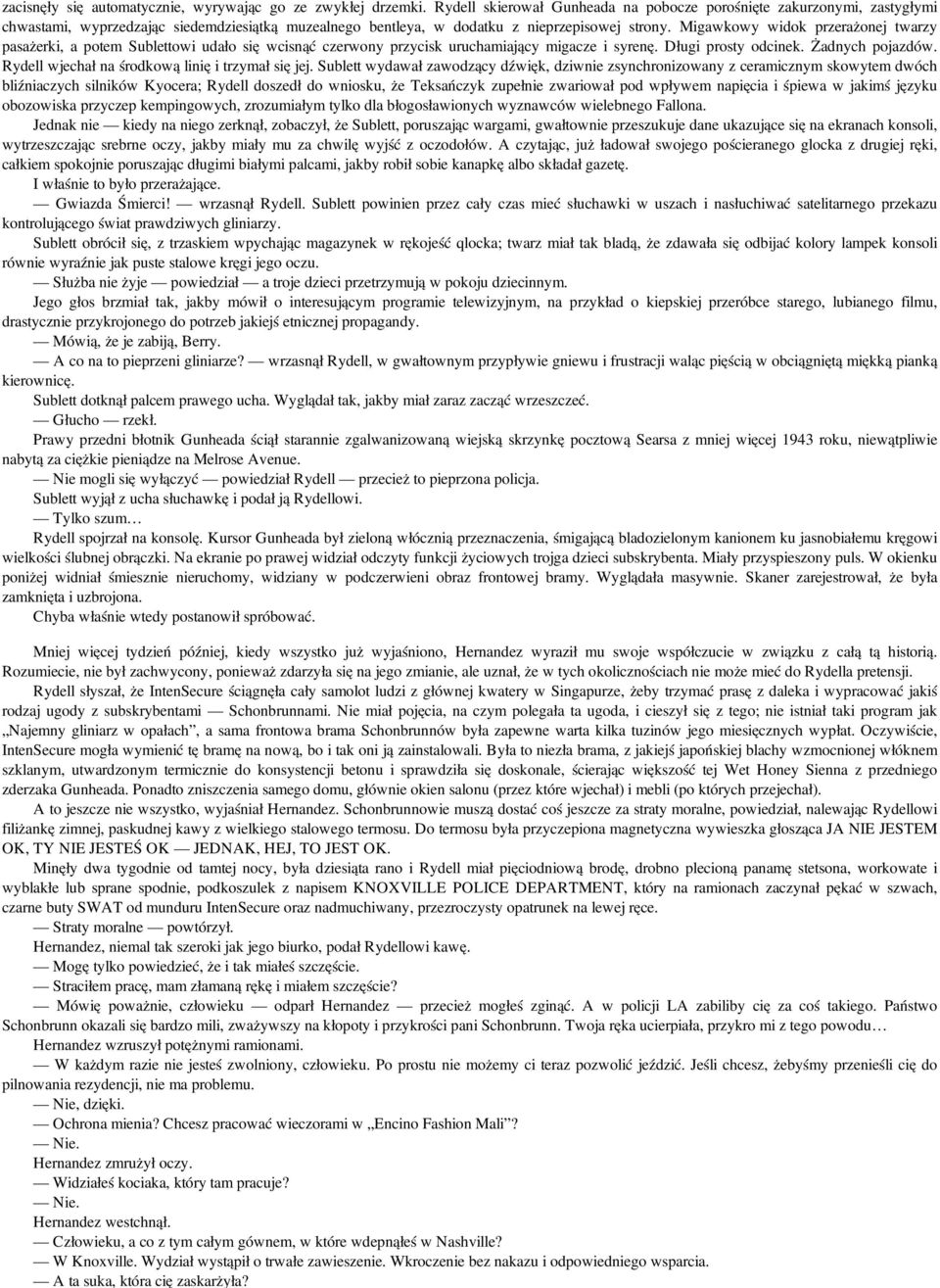 zacisnęły się automatycznie, wyrywając go ze zwykłej drzemki. Rydell skierował Gunheada na pobocze porośnięte zakurzonymi, zastygłymi chwastami, wyprzedzając siedemdziesiątką muzealnego bentleya, w dodatku z nieprzepisowej strony. Migawkowy widok przerażonej twarzy pasażerki, a potem Sublettowi udało się wcisnąć czerwony przycisk uruchamiający migacze i syrenę. Długi prosty odcinek. Żadnych pojazdów. Rydell wjechał na środkową linię i trzymał się jej. Sublett wydawał zawodzący dźwięk, dziwnie zsynchronizowany z ceramicznym skowytem dwóch bliźniaczych silników Kyocera; Rydell doszedł do wniosku, że Teksańczyk zupełnie zwariował pod wpływem napięcia i śpiewa w jakimś języku obozowiska przyczep kempingowych, zrozumiałym tylko dla błogosławionych wyznawców wielebnego Fallona.

Jednak nie — kiedy na niego zerknął, zobaczył, że Sublett, poruszając wargami, gwałtownie przeszukuje dane ukazujące się na ekranach konsoli, wytrzeszczając srebrne oczy, jakby miały mu za chwilę wyjść z oczodołów. A czytając, już ładował swojego pościeranego glocka z drugiej ręki, całkiem spokojnie poruszając długimi białymi palcami, jakby robił sobie kanapkę albo składał gazetę.

I właśnie to było przerażające.

— Gwiazda Śmierci! — wrzasnął Rydell. Sublett powinien przez cały czas mieć słuchawki w uszach i nasłuchiwać satelitarnego przekazu kontrolującego świat prawdziwych gliniarzy.

Sublett obrócił się, z trzaskiem wpychając magazynek w rękojeść qlocka; twarz miał tak bladą, że zdawała się odbijać kolory lampek konsoli równie wyraźnie jak puste stalowe kręgi jego oczu.

— Służba nie żyje — powiedział — a troje dzieci przetrzymują w pokoju dziecinnym.

Jego głos brzmiał tak, jakby mówił o interesującym programie telewizyjnym, na przykład o kiepskiej przeróbce starego, lubianego filmu, drastycznie przykrojonego do potrzeb jakiejś etnicznej propagandy.

— Mówią, że je zabiją, Berry.

— A co na to pieprzeni gliniarze? — wrzasnął Rydell, w gwałtownym przypływie gniewu i frustracji waląc pięścią w obciągniętą miękką pianką kierownicę.

Sublett dotknął palcem prawego ucha. Wyglądał tak, jakby miał zaraz zacząć wrzeszczeć.

— Głucho — rzekł.

Prawy przedni błotnik Gunheada ściął starannie zgalwanizowaną wiejską skrzynkę pocztową Searsa z mniej więcej 1943 roku, niewątpliwie nabytą za ciężkie pieniądze na Melrose Avenue.

— Nie mogli się wyłączyć — powiedział Rydell — przecież to pieprzona policja.

Sublett wyjął z ucha słuchawkę i podał ją Rydellowi.

— Tylko szum…

Rydell spojrzał na konsolę. Kursor Gunheada był zieloną włócznią przeznaczenia, śmigającą bladozielonym kanionem ku jasnobiałemu kręgowi wielkości ślubnej obrączki. Na ekranie po prawej widział odczyty funkcji życiowych trojga dzieci subskrybenta. Miały przyspieszony puls. W okienku poniżej widniał śmiesznie nieruchomy, widziany w podczerwieni obraz frontowej bramy. Wyglądała masywnie. Skaner zarejestrował, że była zamknięta i uzbrojona.

Chyba właśnie wtedy postanowił spróbować.

Mniej więcej tydzień później, kiedy wszystko już wyjaśniono, Hernandez wyraził mu swoje współczucie w związku z całą tą historią. Rozumiecie, nie był zachwycony, ponieważ zdarzyła się na jego zmianie, ale uznał, że w tych okolicznościach nie może mieć do Rydella pretensji.

Rydell słyszał, że IntenSecure ściągnęła cały samolot ludzi z głównej kwatery w Singapurze, żeby trzymać prasę z daleka i wypracować jakiś rodzaj ugody z subskrybentami — Schonbrunnami. Nie miał pojęcia, na czym polegała ta ugoda, i cieszył się z tego; nie istniał taki program jak „Najemny gliniarz w opałach”, a sama frontowa brama Schonbrunnów była zapewne warta kilka tuzinów jego miesięcznych wypłat. Oczywiście, IntenSecure mogła wymienić tę bramę na nową, bo i tak oni ją zainstalowali. Była to niezła brama, z jakiejś japońskiej blachy wzmocnionej włóknem szklanym, utwardzonym termicznie do konsystencji betonu i sprawdziła się doskonale, ścierając większość tej Wet Honey Sienna z przedniego zderzaka Gunheada. Ponadto zniszczenia samego domu, głównie okien salonu (przez które wjechał) i mebli (po których przejechał).

A to jeszcze nie wszystko, wyjaśniał Hernandez. Schonbrunnowie muszą dostać coś jeszcze za straty moralne, powiedział, nalewając Rydellowi filiżankę zimnej, paskudnej kawy z wielkiego stalowego termosu. Do termosu była przyczepiona magnetyczna wywieszka głosząca JA NIE JESTEM OK, TY NIE JESTEŚ OK — JEDNAK, HEJ, TO JEST OK.

Minęły dwa tygodnie od tamtej nocy, była dziesiąta rano i Rydell miał pięciodniową brodę, drobno plecioną panamę stetsona, workowate i wyblakłe lub sprane spodnie, podkoszulek z napisem KNOXVILLE POLICE DEPARTMENT, który na ramionach zaczynał pękać w szwach, czarne buty SWAT od munduru IntenSecure oraz nadmuchiwany, przezroczysty opatrunek na lewej ręce.

— Straty moralne — powtórzył.

Hernandez, niemal tak szeroki jak jego biurko, podał Rydellowi kawę.

— Mogę tylko powiedzieć, że i tak miałeś szczęście.

— Straciłem pracę, mam złamaną rękę i miałem szczęście?

— Mówię poważnie, człowieku — odparł Hernandez — przecież mogłeś zginąć. A w policji LA zabiliby cię za coś takiego. Państwo Schonbrunn okazali się bardzo mili, zważywszy na kłopoty i przykrości pani Schonbrunn. Twoja ręka ucierpiała, przykro mi z tego powodu…

Hernandez wzruszył potężnymi ramionami.

— W każdym razie nie jesteś zwolniony, człowieku. Po prostu nie możemy ci teraz pozwolić jeździć. Jeśli chcesz, żebyśmy przenieśli cię do pilnowania rezydencji, nie ma problemu.

— Nie, dzięki.

— Ochrona mienia? Chcesz pracować wieczorami w „Encino Fashion Mali”?

— Nie.

Hernandez zmrużył oczy.

— Widziałeś kociaka, który tam pracuje?

— Nie.

Hernandez westchnął.

— Człowieku, a co z tym całym gównem, w które wdepnąłeś w Nashville?

— W Knoxville. Wydział wystąpił o trwałe zawieszenie. Wkroczenie bez nakazu i odpowiedniego wsparcia.

— A ta suka, która cię zaskarżyła?